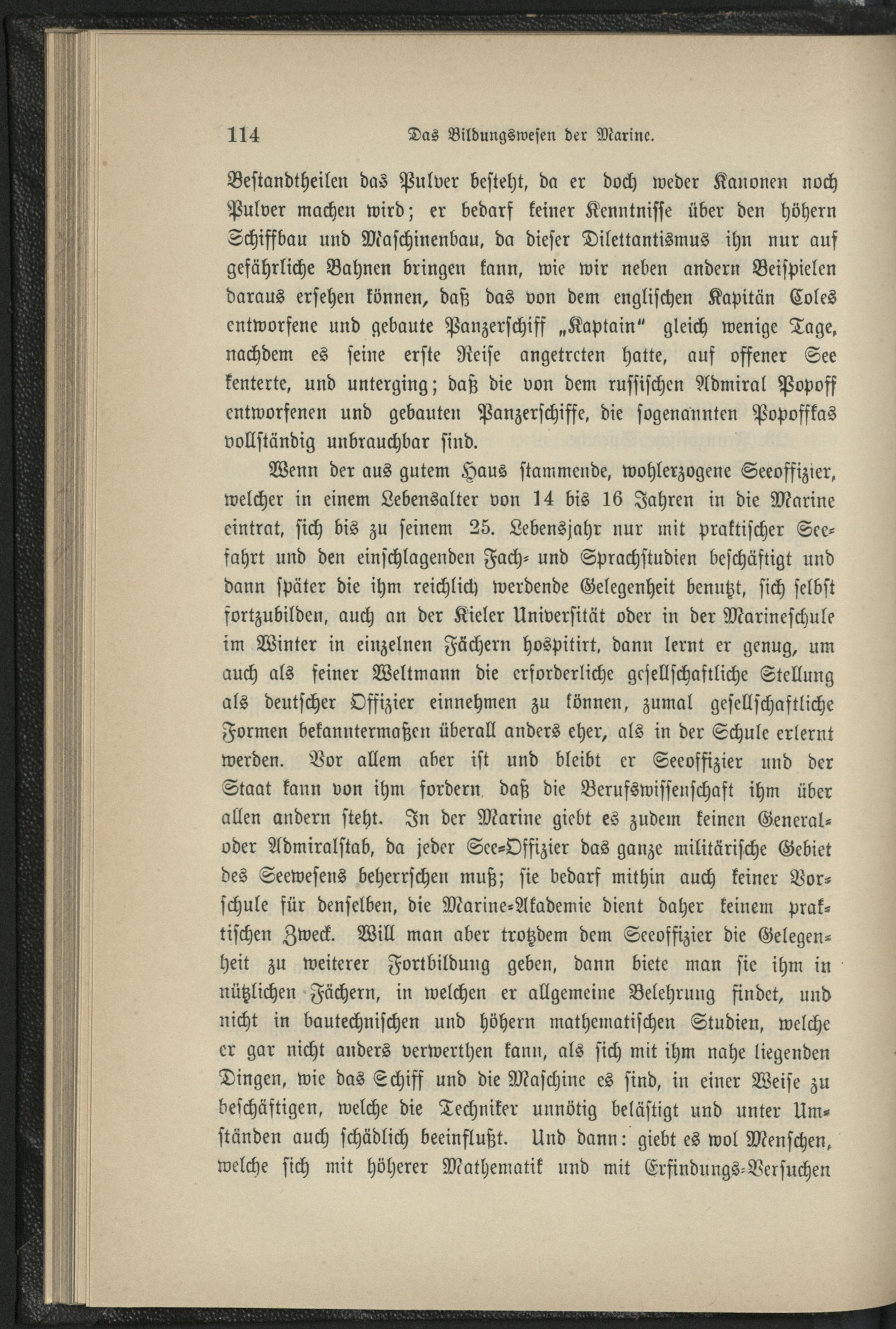 114 Das Bildungswesen der Marine.

Bestandtheilen das Pulver besteht, da er doch weder Kanonen noch Pulver machen wird; er bedarf keiner Kenntnisse über den höhern Schiffbau und Maschinenbau, da dieser Dilettantismus ihn nur auf gefährliche Bahnen bringen kann, wie wir neben andern Beispielen daraus ersehen können, daß das von dem englischen Kapitän Coles entworfene und gebaute Panzerschiff „Kaptain" gleich wenige Tage, nachdem es seine erste Reise angetreten hatte, auf offener See kenterte, und unterging; daß die von dem russischen Admiral Popoff entworfenen und gebauten Panzerschiffe, die sogenannten Popoffkas vollständig unbrauchbar sind.

Wenn der aus gutem Haus stammende, wohlerzogene Seeoffizier, welcher in einem Lebensalter von 14 bis 16 Jahren in die Marine eintrat, sich bis zu seinem 25. Lebensjahr nur mit praktischer Seefahrt und den einschlagenden Fach- und Sprachstudien beschäftigt und dann später die ihm reichlich werdende Gelegenheit benutzt, sich selbst fortzubilden, auch an der Kieler Universität oder in der Marineschule im Winter in einzelnen Fächern hospitirt, dann lernt er genug, um auch als feiner Weltmann die erforderliche gesellschaftliche Stellung als deutscher Offizier einnehmen zu können, zumal gesellschaftliche Formen bekanntermaßen überall anders eher, als in der Schule erlernt werden. Vor allem aber ist und bleibt er Seeoffizier und der Staat kann von ihm fordern, daß die Berufswissenschaft ihm über allen andern steht. In der Marine giebt es zudem keinen General- oder Admiralstab, da jeder See-Offizier das ganze militärische Gebiet des Seewesens beherrschen muß; sie bedarf mithin auch keiner Vorschule für denselben, die Marine-Akademie dient daher keinem praktischen Zweck. Will man aber trotzdem dem Seeoffizier die Gelegenheit zu weiterer Fortbildung geben, dann biete man sie ihm in nützlichen Fächern, in welchen er allgemeine Belehrung findet, und nicht in bautechnischen und höhern mathematischen Studien, welche er gar nicht anders verwerthen kann, als sich mit ihm nahe liegenden Dingen, wie das Schiff und die Maschine es sind, in einer Weise zu beschäftigen, welche die Techniker unnötig belästigt und unter Umständen auch schädlich beeinflußt. Und dann: giebt es wol Menschen, welche sich mit höherer Mathematik und mit Erfindungs-Versuchen